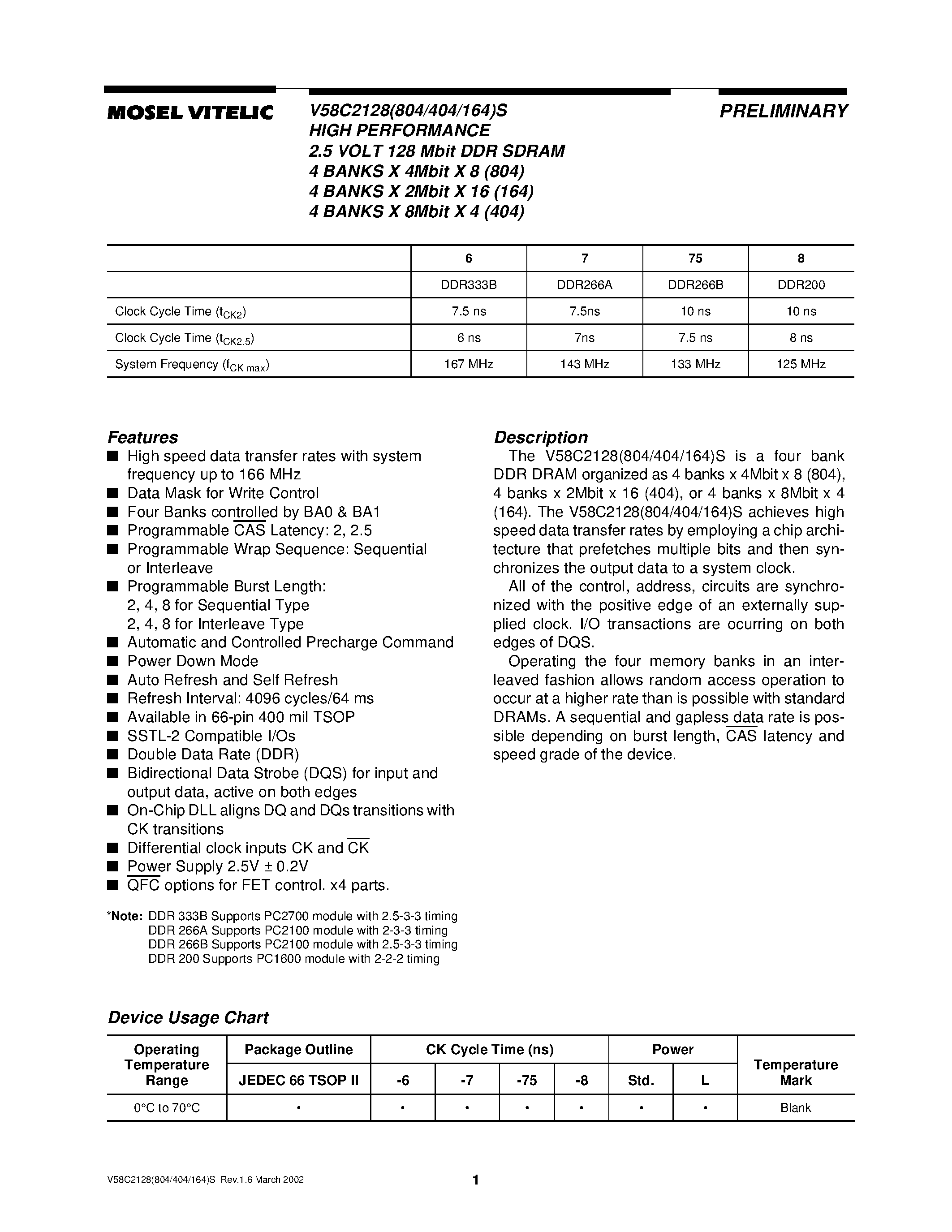 MOSEL VITELIC

V58C2128(804/404/164)S
HIGH PERFORMANCE
2.5 VOLT 128 Mbit DDR SDRAM
4 BANKS X 4Mbit X 8 (804)
4 BANKS X 2Mbit X 16 (164)
4 BANKS X 8Mbit X 4 (404)

PRELIMINARY

| | 6 | 7 | 75 | 8 |
|---|---|---|---|---|
| | DDR333B | DDR266A | DDR266B | DDR200 |
| Clock Cycle Time ($t_{CK2}$) | 7.5 ns | 7.5ns | 10 ns | 10 ns |
| Clock Cycle Time ($t_{CK2.5}$) | 6 ns | 7ns | 7.5 ns | 8 ns |
| System Frequency ($f_{CK\ max}$) | 167 MHz | 143 MHz | 133 MHz | 125 MHz |

Features
■ High speed data transfer rates with system frequency up to 166 MHz
■ Data Mask for Write Control
■ Four Banks controlled by BA0 & BA1
■ Programmable $\overline{CAS}$ Latency: 2, 2.5
■ Programmable Wrap Sequence: Sequential or Interleave
■ Programmable Burst Length:
2, 4, 8 for Sequential Type
2, 4, 8 for Interleave Type
■ Automatic and Controlled Precharge Command
■ Power Down Mode
■ Auto Refresh and Self Refresh
■ Refresh Interval: 4096 cycles/64 ms
■ Available in 66-pin 400 mil TSOP
■ SSTL-2 Compatible I/Os
■ Double Data Rate (DDR)
■ Bidirectional Data Strobe (DQS) for input and output data, active on both edges
■ On-Chip DLL aligns DQ and DQs transitions with CK transitions
■ Differential clock inputs CK and $\overline{CK}$
■ Power Supply 2.5V ± 0.2V
■ $\overline{QFC}$ options for FET control. x4 parts.

*Note: DDR 333B Supports PC2700 module with 2.5-3-3 timing
DDR 266A Supports PC2100 module with 2-3-3 timing
DDR 266B Supports PC2100 module with 2.5-3-3 timing
DDR 200 Supports PC1600 module with 2-2-2 timing

Description
The V58C2128(804/404/164)S is a four bank DDR DRAM organized as 4 banks x 4Mbit x 8 (804), 4 banks x 2Mbit x 16 (404), or 4 banks x 8Mbit x 4 (164). The V58C2128(804/404/164)S achieves high speed data transfer rates by employing a chip architecture that prefetches multiple bits and then synchronizes the output data to a system clock.

All of the control, address, circuits are synchronized with the positive edge of an externally supplied clock. I/O transactions are ocurring on both edges of DQS.

Operating the four memory banks in an interleaved fashion allows random access operation to occur at a higher rate than is possible with standard DRAMs. A sequential and gapless data rate is possible depending on burst length, $\overline{CAS}$ latency and speed grade of the device.

Device Usage Chart

| Operating Temperature Range | Package Outline | CK Cycle Time (ns) | | | | Power | | Temperature Mark |
|---|---|---|---|---|---|---|---|---|
| | JEDEC 66 TSOP II | -6 | -7 | -75 | -8 | Std. | L | |
| 0°C to 70°C | • | • | • | • | • | • | • | Blank |

V58C2128(804/404/164)S Rev.1.6 March 2002

1